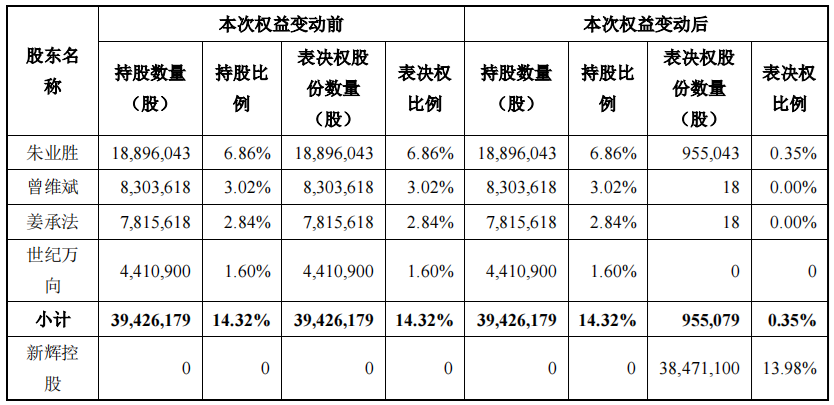 | 股东名称 | 本次权益变动前 | | | | 本次权益变动后 | | | |
|---|---|---|---|---|---|---|---|---|
| | 持股数量（股） | 持股比例 | 表决权股份数量（股） | 表决权比例 | 持股数量（股） | 持股比例 | 表决权股份数量（股） | 表决权比例 |
| 朱业胜 | 18,896,043 | 6.86% | 18,896,043 | 6.86% | 18,896,043 | 6.86% | 955,043 | 0.35% |
| 曾维斌 | 8,303,618 | 3.02% | 8,303,618 | 3.02% | 8,303,618 | 3.02% | 18 | 0.00% |
| 姜承法 | 7,815,618 | 2.84% | 7,815,618 | 2.84% | 7,815,618 | 2.84% | 18 | 0.00% |
| 世纪万向 | 4,410,900 | 1.60% | 4,410,900 | 1.60% | 4,410,900 | 1.60% | 0 | 0 |
| 小计 | 39,426,179 | 14.32% | 39,426,179 | 14.32% | 39,426,179 | 14.32% | 955,079 | 0.35% |
| 新辉控股 | 0 | 0 | 0 | 0 | 0 | 0 | 38,471,100 | 13.98% |